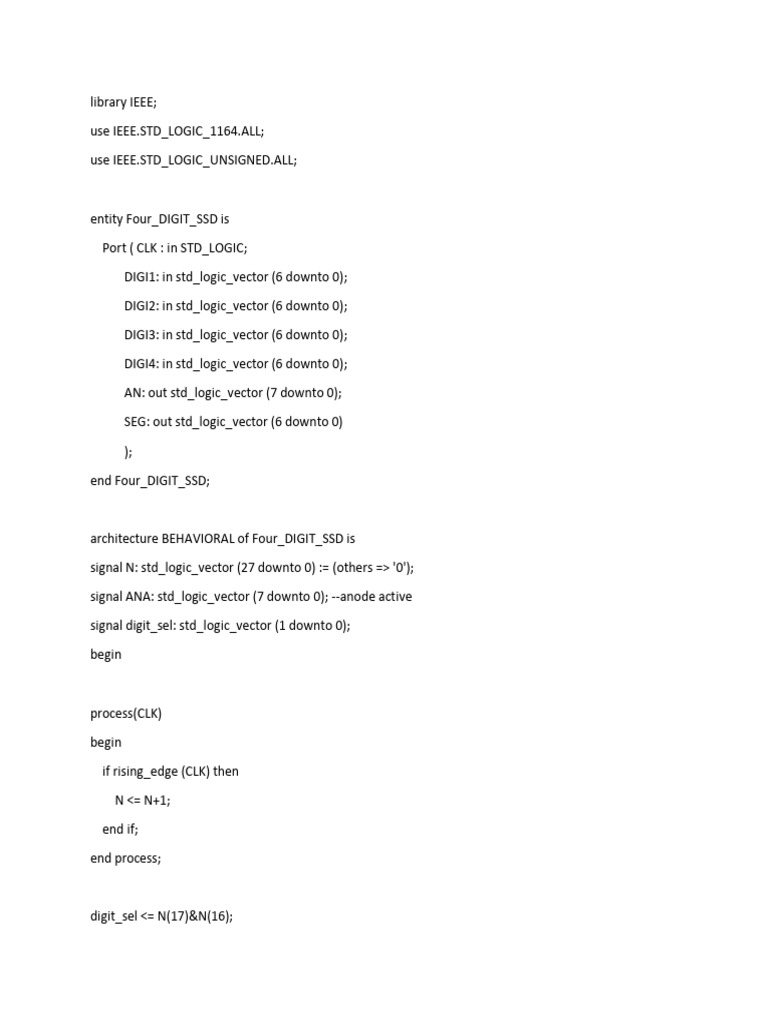 library IEEE;

use IEEE.STD_LOGIC_1164.ALL;

use IEEE.STD_LOGIC_UNSIGNED.ALL;

entity Four_DIGIT_SSD is

Port ( CLK : in STD_LOGIC;

DIGI1: in std_logic_vector (6 downto 0);

DIGI2: in std_logic_vector (6 downto 0);

DIGI3: in std_logic_vector (6 downto 0);

DIGI4: in std_logic_vector (6 downto 0);

AN: out std_logic_vector (7 downto 0);

SEG: out std_logic_vector (6 downto 0)

);

end Four_DIGIT_SSD;

architecture BEHAVIORAL of Four_DIGIT_SSD is

signal N: std_logic_vector (27 downto 0) := (others => '0');

signal ANA: std_logic_vector (7 downto 0); --anode active

signal digit_sel: std_logic_vector (1 downto 0);

begin

process(CLK)

begin

if rising_edge (CLK) then

N <= N+1;

end if;

end process;

digit_sel <= N(17)&N(16);